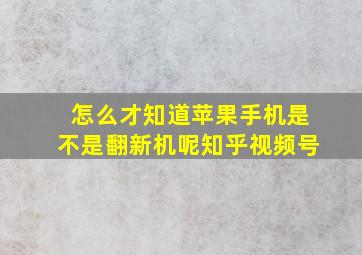 怎么才知道苹果手机是不是翻新机呢知乎视频号